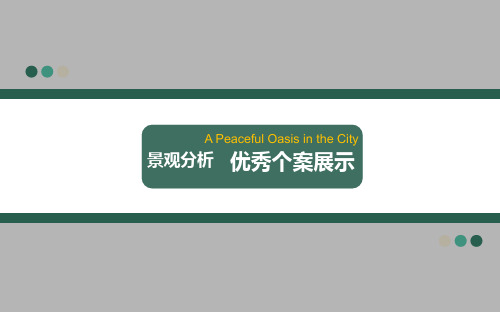 A Peaceful Oasis in the City
景观分析 优秀个案展示